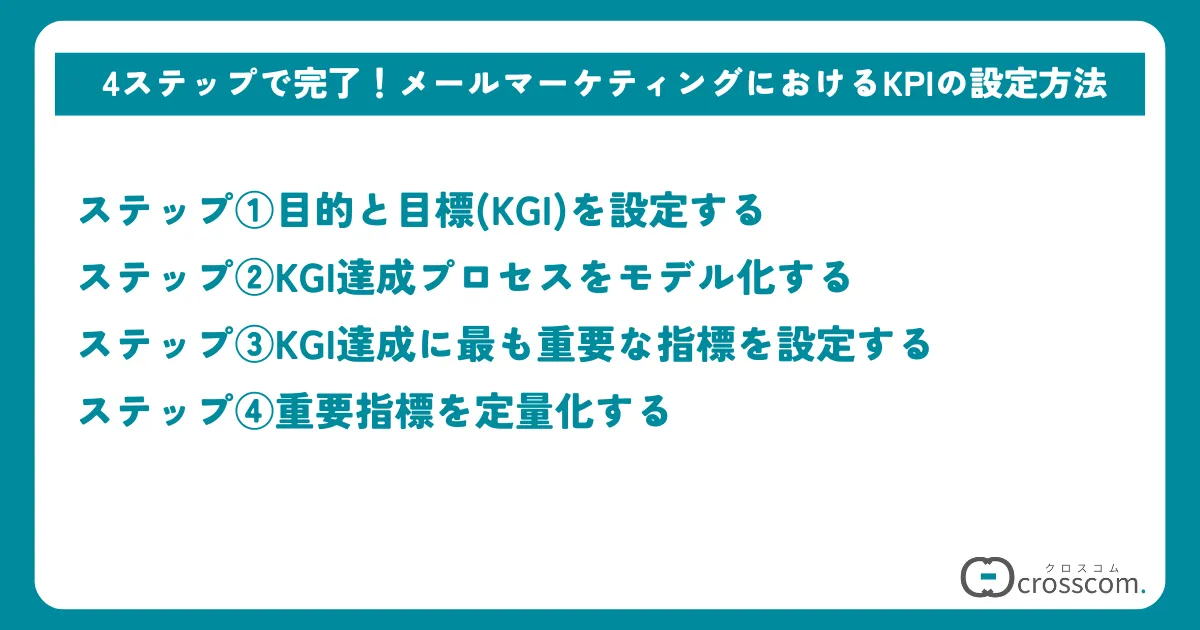 4ステップで完了！メールマーケティングにおけるKPIの設定方法

ステップ①目的と目標(KGI)を設定する
ステップ②KGI達成プロセスをモデル化する
ステップ③KGI達成に最も重要な指標を設定する
ステップ④重要指標を定量化する

クロスコム
crosscom.